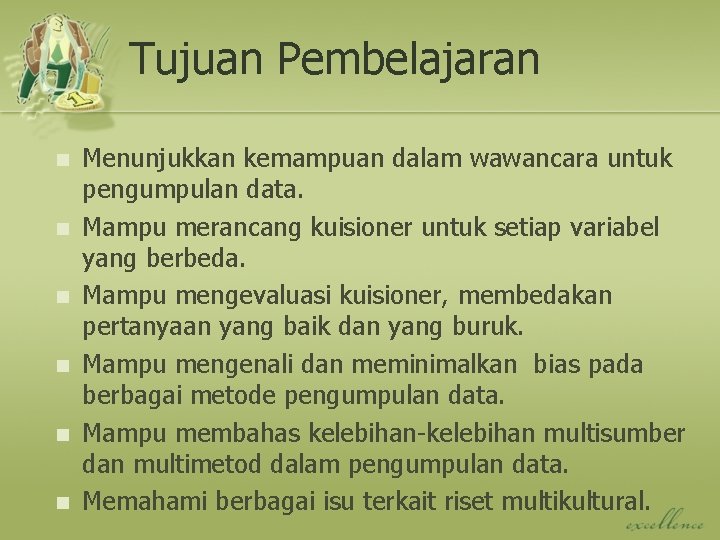 Tujuan Pembelajaran

• Menunjukkan kemampuan dalam wawancara untuk pengumpulan data.
• Mampu merancang kuisioner untuk setiap variabel yang berbeda.
• Mampu mengevaluasi kuisioner, membedakan pertanyaan yang baik dan yang buruk.
• Mampu mengenali dan meminimalkan bias pada berbagai metode pengumpulan data.
• Mampu membahas kelebihan-kelebihan multisumber dan multimetod dalam pengumpulan data.
• Memahami berbagai isu terkait riset multikultural.

excellence